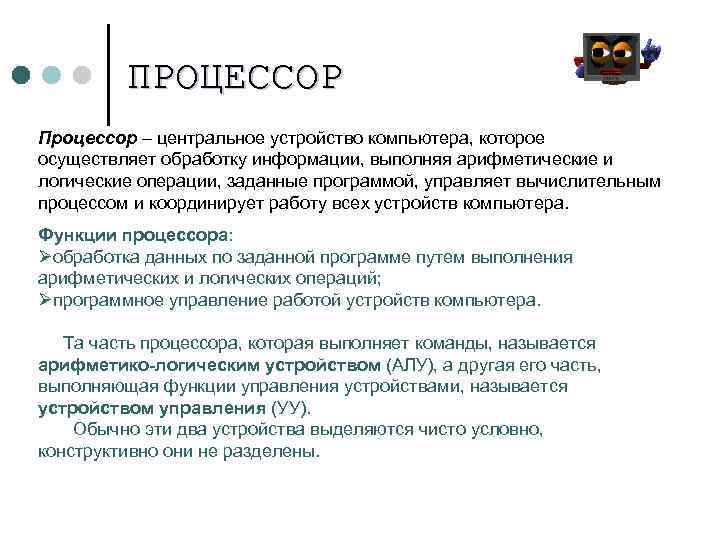 ПРОЦЕССОР

Процессор – центральное устройство компьютера, которое осуществляет обработку информации, выполняя арифметические и логические операции, заданные программой, управляет вычислительным процессом и координирует работу всех устройств компьютера.

Функции процессора:
➢обработка данных по заданной программе путем выполнения арифметических и логических операций;
➢программное управление работой устройств компьютера.

Та часть процессора, которая выполняет команды, называется арифметико-логическим устройством (АЛУ), а другая его часть, выполняющая функции управления устройствами, называется устройством управления (УУ).
Обычно эти два устройства выделяются чисто условно, конструктивно они не разделены.